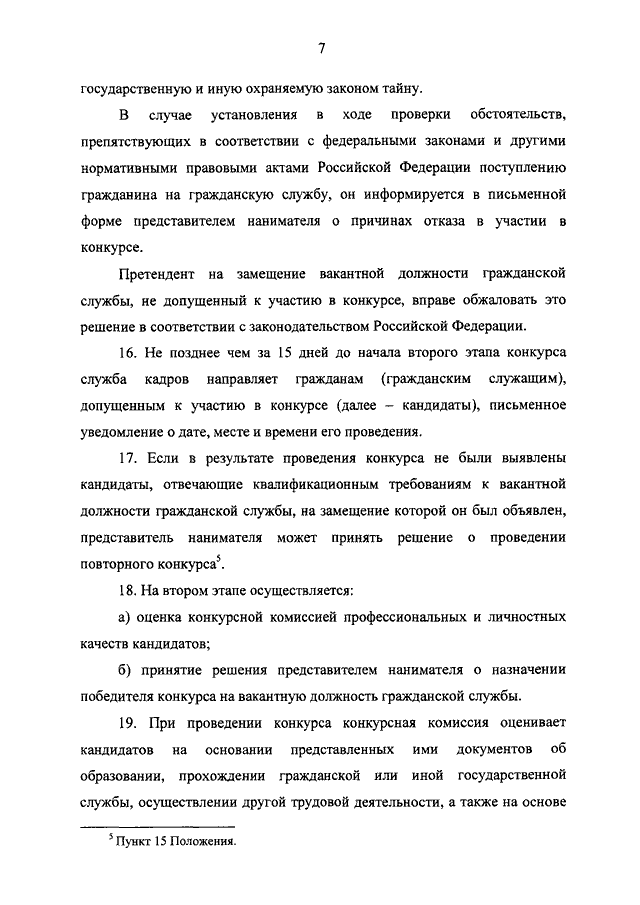 7

государственную и иную охраняемую законом тайну.

В случае установления в ходе проверки обстоятельств, препятствующих в соответствии с федеральными законами и другими нормативными правовыми актами Российской Федерации поступлению гражданина на гражданскую службу, он информируется в письменной форме представителем нанимателя о причинах отказа в участии в конкурсе.

Претендент на замещение вакантной должности гражданской службы, не допущенный к участию в конкурсе, вправе обжаловать это решение в соответствии с законодательством Российской Федерации.

16. Не позднее чем за 15 дней до начала второго этапа конкурса служба кадров направляет гражданам (гражданским служащим), допущенным к участию в конкурсе (далее – кандидаты), письменное уведомление о дате, месте и времени его проведения.

17. Если в результате проведения конкурса не были выявлены кандидаты, отвечающие квалификационным требованиям к вакантной должности гражданской службы, на замещение которой он был объявлен, представитель нанимателя может принять решение о проведении повторного конкурса$^5$.

18. На втором этапе осуществляется:

а) оценка конкурсной комиссией профессиональных и личностных качеств кандидатов;

б) принятие решения представителем нанимателя о назначении победителя конкурса на вакантную должность гражданской службы.

19. При проведении конкурса конкурсная комиссия оценивает кандидатов на основании представленных ими документов об образовании, прохождении гражданской или иной государственной службы, осуществлении другой трудовой деятельности, а также на основе

$^5$ Пункт 15 Положения.